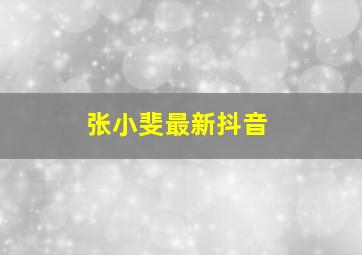 张小斐最新抖音